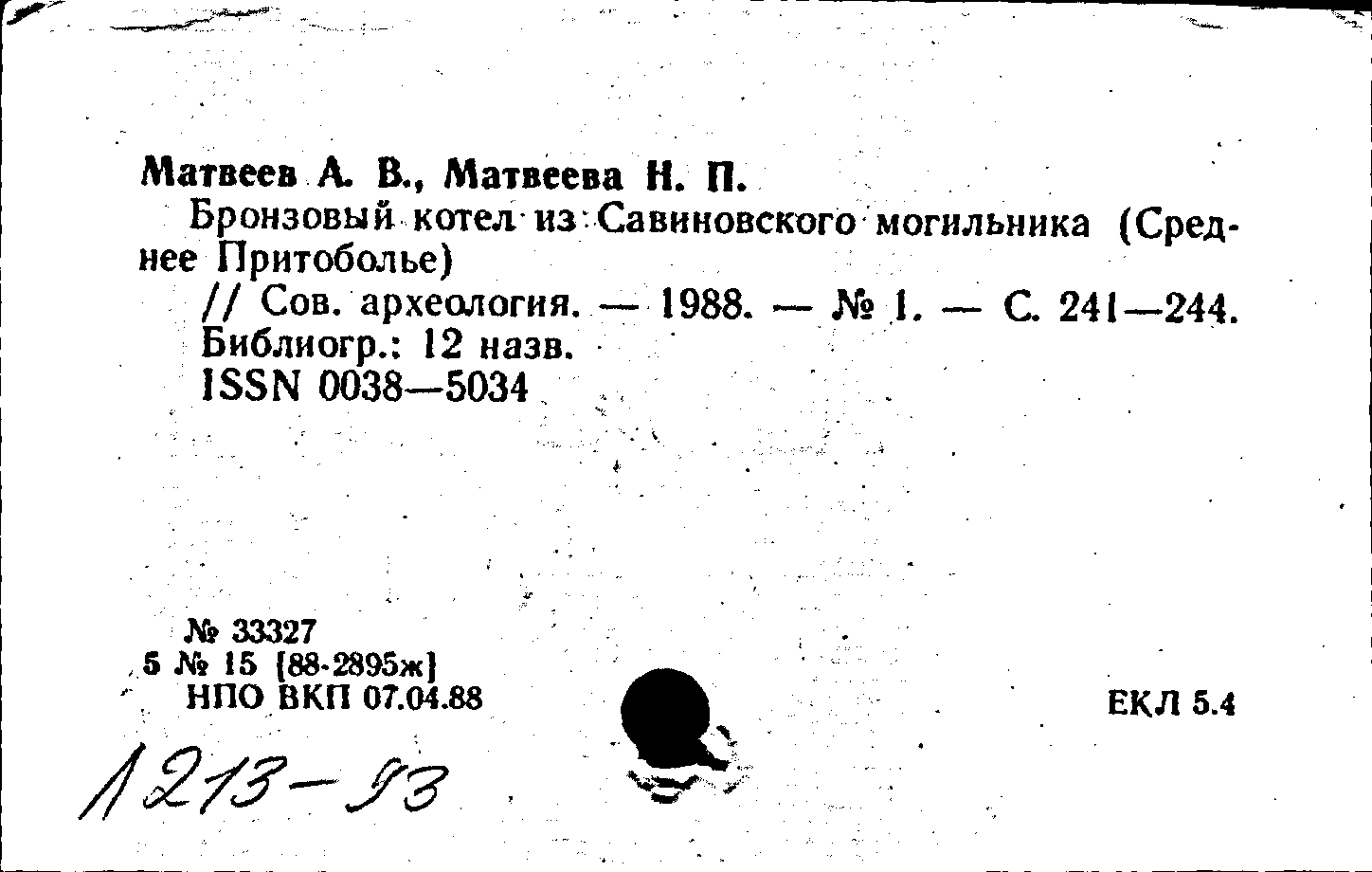 Матвеев А. В., Матвеева Н. П.
Бронзовый котел из Савиновского могильника (Среднее Притоболье)
// Сов. археология. — 1988. — № 1. — С. 241—244.
Библиогр.: 12 назв.
ISSN 0038—5034

№ 33327
5 № 15 [88-2895ж]
НПО ВКП 07.04.88

ЕКЛ 5.4

1213-93